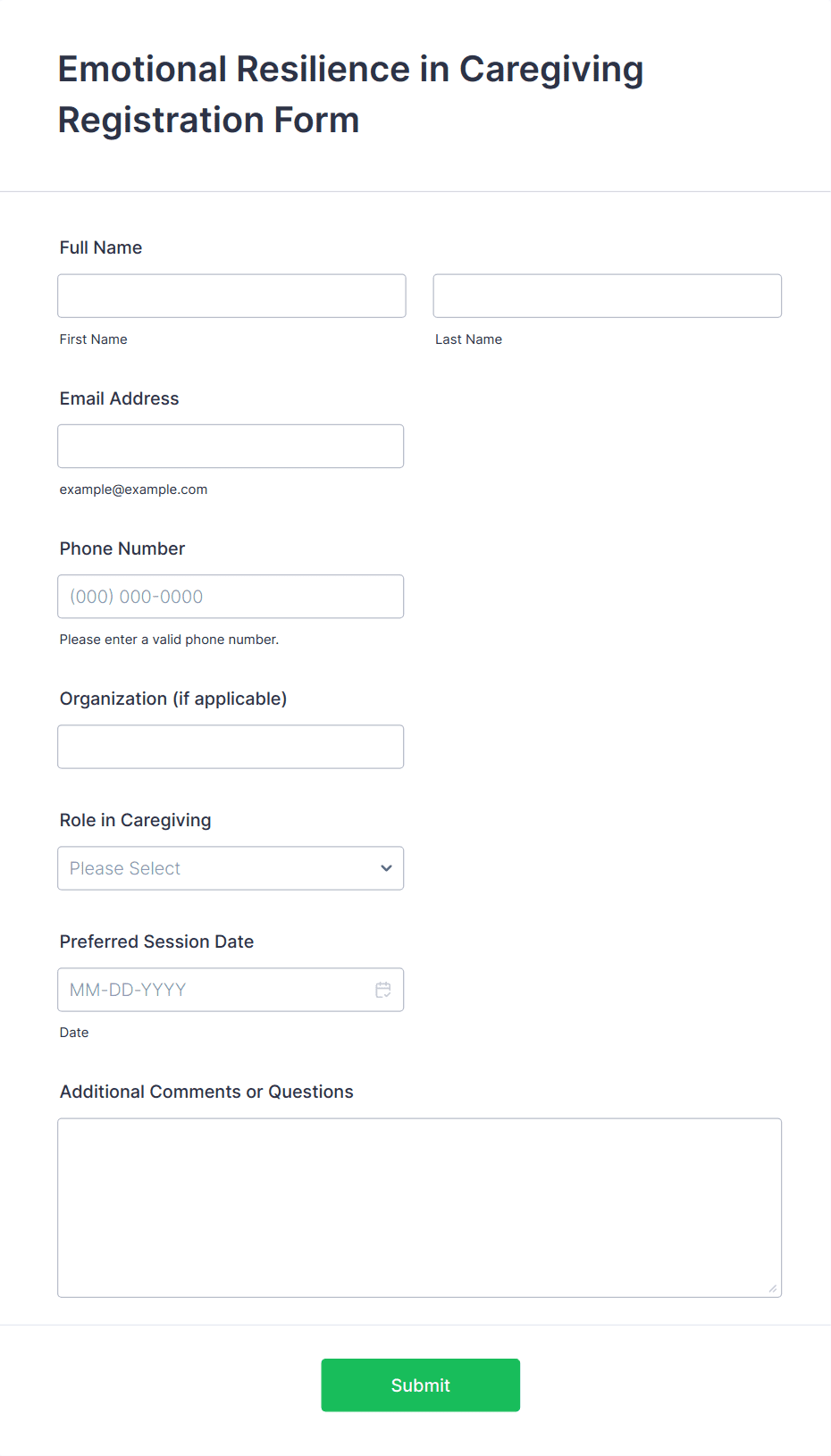 Emotional Resilience in Caregiving Registration Form

Full Name

First Name

Last Name

Email Address

example@example.com

Phone Number

(000) 000-0000

Please enter a valid phone number.

Organization (if applicable)

Role in Caregiving

Please Select

Preferred Session Date

MM-DD-YYYY

Date

Additional Comments or Questions

Submit